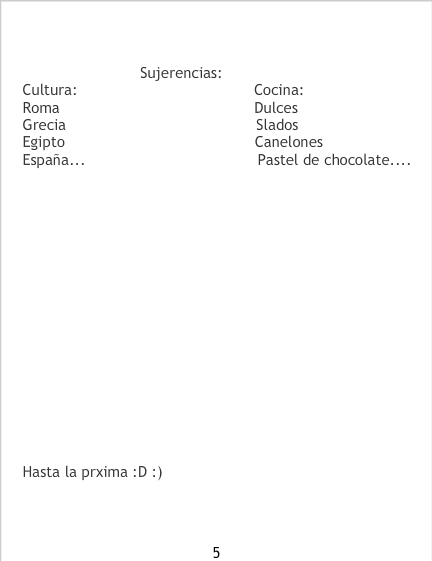 Sujerencias:

Cultura:
Roma
Grecia
Egipto
España...

Cocina:
Dulces
Slados
Canelones
Pastel de chocolate....

Hasta la prxima :D :)

5